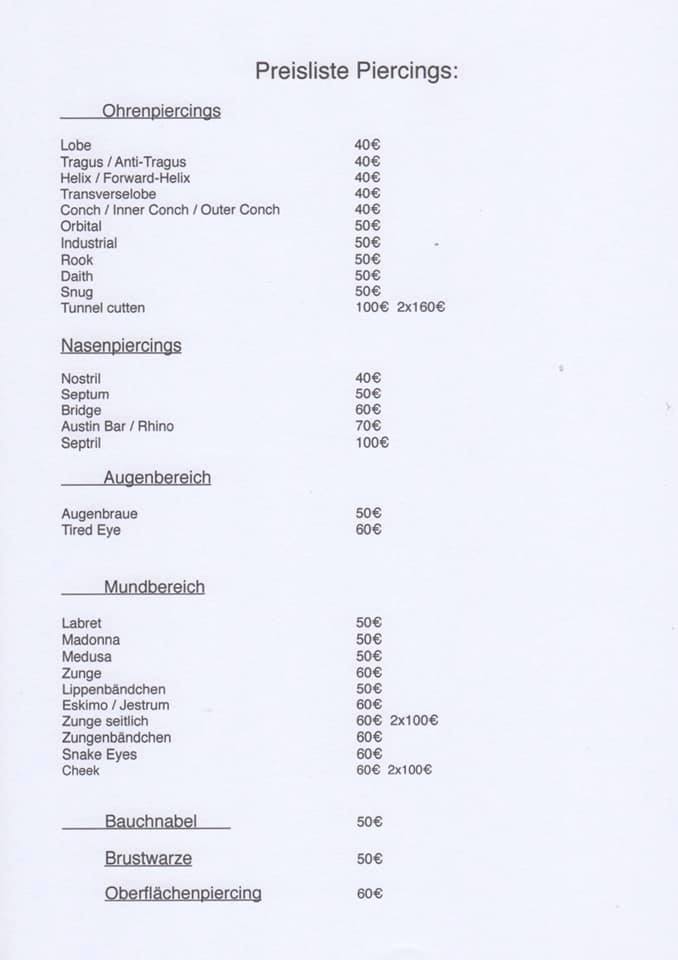 Preisliste Piercings:

Ohrenpiercings

Lobe 40€
Tragus / Anti-Tragus 40€
Helix / Forward-Helix 40€
Transverselobe 40€
Conch / Inner Conch / Outer Conch 40€
Orbital 50€
Industrial 50€
Rook 50€
Daith 50€
Snug 50€
Tunnel cutten 100€ 2x160€

Nasenpiercings

Nostril 40€
Septum 50€
Bridge 60€
Austin Bar / Rhino 70€
Septril 100€

Augenbereich

Augenbraue 50€
Tired Eye 60€

Mundbereich

Labret 50€
Madonna 50€
Medusa 50€
Zunge 60€
Lippenbändchen 50€
Eskimo / Jestrum 60€
Zunge seitlich 60€ 2x100€
Zungenbändchen 60€
Snake Eyes 60€
Cheek 60€ 2x100€

Bauchnabel 50€

Brustwarze 50€

Oberflächenpiercing 60€